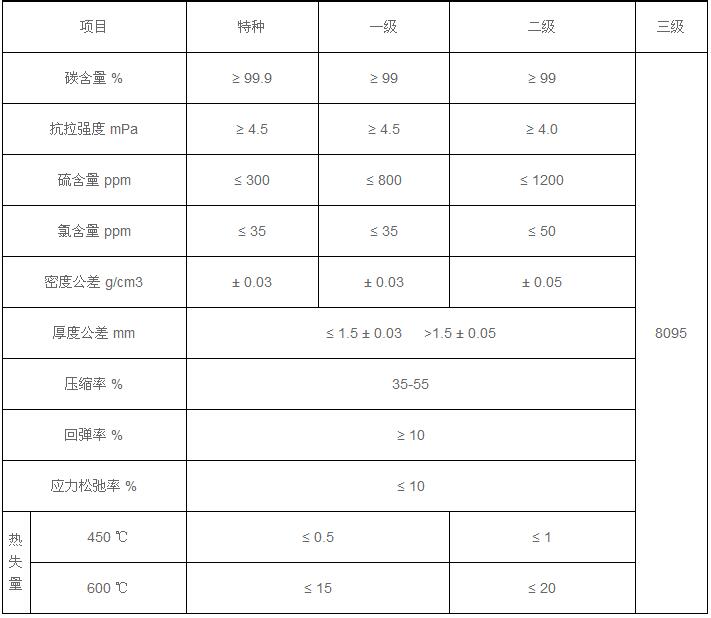 | 项目 | | 特种 | 一级 | 二级 | 三级 |
|---|---|---|---|---|---|
| 碳含量 % | | ≥ 99.9 | ≥ 99 | ≥ 99 | 8095 |
| 抗拉强度 mPa | | ≥ 4.5 | ≥ 4.5 | ≥ 4.0 | |
| 硫含量 ppm | | ≤ 300 | ≤ 800 | ≤ 1200 | |
| 氯含量 ppm | | ≤ 35 | ≤ 35 | ≤ 50 | |
| 密度公差 g/cm3 | | ± 0.03 | ± 0.03 | ± 0.05 | |
| 厚度公差 mm | | ≤ 1.5 ± 0.03 >1.5 ± 0.05 | | | |
| 压缩率 % | | 35-55 | | | |
| 回弹率 % | | ≥ 10 | | | |
| 应力松弛率 % | | ≤ 10 | | | |
| 热失量 | 450 ℃ | ≤ 0.5 | | ≤ 1 | |
| | 600 ℃ | ≤ 15 | | ≤ 20 | |